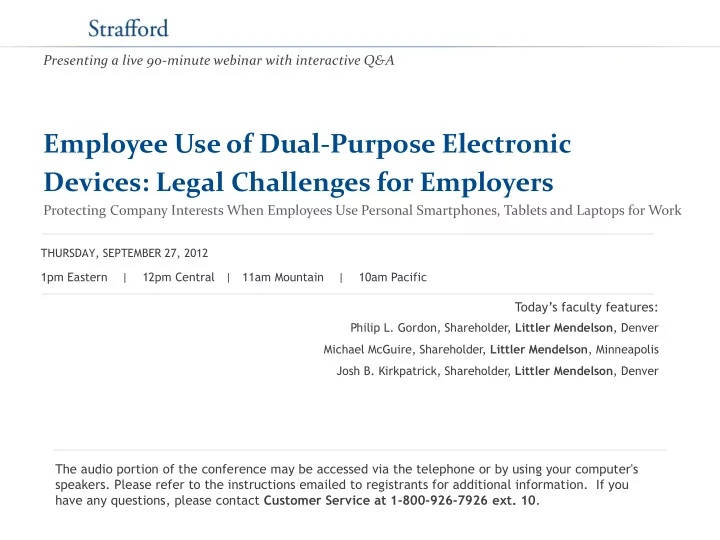 Strafford

Presenting a live 90-minute webinar with interactive Q&A

Employee Use of Dual-Purpose Electronic Devices: Legal Challenges for Employers

Protecting Company Interests When Employees Use Personal Smartphones, Tablets and Laptops for Work

THURSDAY, SEPTEMBER 27, 2012

1pm Eastern | 12pm Central | 11am Mountain | 10am Pacific

Today's faculty features:

Philip L. Gordon, Shareholder, Littler Mendelson, Denver

Michael McGuire, Shareholder, Littler Mendelson, Minneapolis

Josh B. Kirkpatrick, Shareholder, Littler Mendelson, Denver

The audio portion of the conference may be accessed via the telephone or by using your computer's speakers. Please refer to the instructions emailed to registrants for additional information. If you have any questions, please contact Customer Service at 1-800-926-7926 ext. 10.